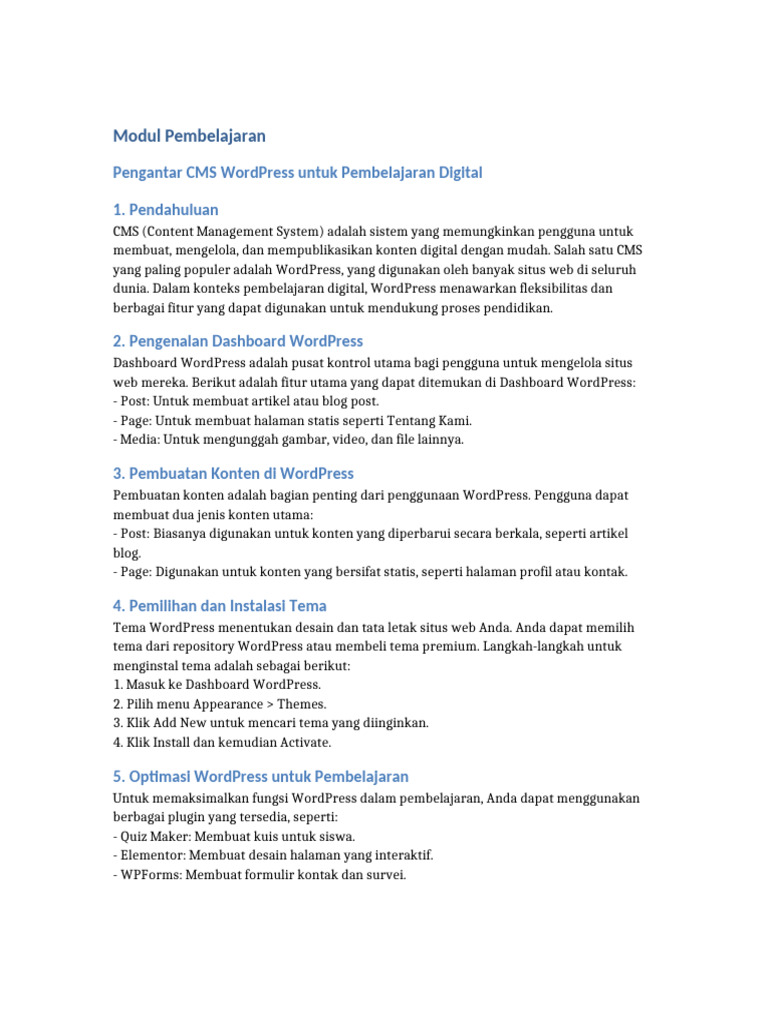 Modul Pembelajaran

Pengantar CMS WordPress untuk Pembelajaran Digital

1. Pendahuluan

CMS (Content Management System) adalah sistem yang memungkinkan pengguna untuk membuat, mengelola, dan mempublikasikan konten digital dengan mudah. Salah satu CMS yang paling populer adalah WordPress, yang digunakan oleh banyak situs web di seluruh dunia. Dalam konteks pembelajaran digital, WordPress menawarkan fleksibilitas dan berbagai fitur yang dapat digunakan untuk mendukung proses pendidikan.

2. Pengenalan Dashboard WordPress

Dashboard WordPress adalah pusat kontrol utama bagi pengguna untuk mengelola situs web mereka. Berikut adalah fitur utama yang dapat ditemukan di Dashboard WordPress:
- Post: Untuk membuat artikel atau blog post.
- Page: Untuk membuat halaman statis seperti Tentang Kami.
- Media: Untuk mengunggah gambar, video, dan file lainnya.

3. Pembuatan Konten di WordPress

Pembuatan konten adalah bagian penting dari penggunaan WordPress. Pengguna dapat membuat dua jenis konten utama:
- Post: Biasanya digunakan untuk konten yang diperbarui secara berkala, seperti artikel blog.
- Page: Digunakan untuk konten yang bersifat statis, seperti halaman profil atau kontak.

4. Pemilihan dan Instalasi Tema

Tema WordPress menentukan desain dan tata letak situs web Anda. Anda dapat memilih tema dari repository WordPress atau membeli tema premium. Langkah-langkah untuk menginstal tema adalah sebagai berikut:
1. Masuk ke Dashboard WordPress.
2. Pilih menu Appearance > Themes.
3. Klik Add New untuk mencari tema yang diinginkan.
4. Klik Install dan kemudian Activate.

5. Optimasi WordPress untuk Pembelajaran

Untuk memaksimalkan fungsi WordPress dalam pembelajaran, Anda dapat menggunakan berbagai plugin yang tersedia, seperti:
- Quiz Maker: Membuat kuis untuk siswa.
- Elementor: Membuat desain halaman yang interaktif.
- WPForms: Membuat formulir kontak dan survei.